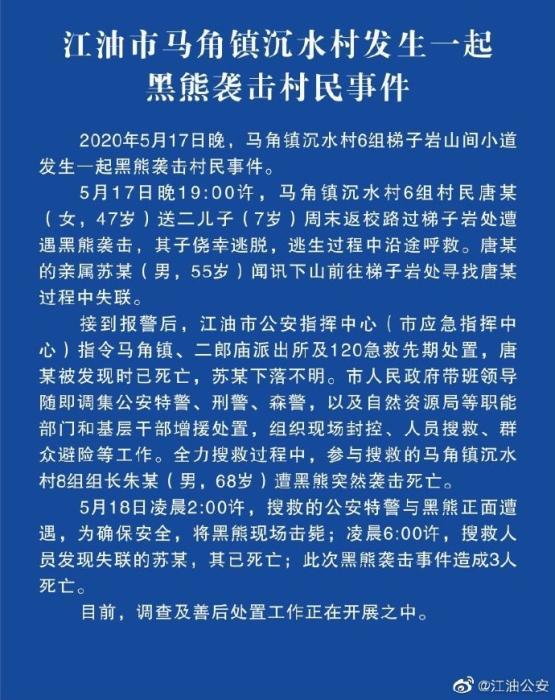 江油市马角镇沉水村发生一起黑熊袭击村民事件

2020年5月17日晚，马角镇沉水村6组梯子岩山间小道发生一起黑熊袭击村民事件。

5月17日晚19:00许，马角镇沉水村6组村民唐某（女，47岁）送二儿子（7岁）周末返校路过梯子岩处遭遇黑熊袭击，其子侥幸逃脱，逃生过程中沿途呼救。唐某的亲属苏某（男，55岁）闻讯下山前往梯子岩处寻找唐某过程中失联。

接到报警后，江油市公安指挥中心（市应急指挥中心）指令马角镇、二郎庙派出所及120急救先期处置，唐某被发现时已死亡，苏某下落不明。市人民政府带班领导随即调集公安特警、刑警、森警，以及自然资源局等职能部门和基层干部增援处置，组织现场封控、人员搜救、群众避险等工作。全力搜救过程中，参与搜救的马角镇沉水村8组组长朱某（男，68岁）遭黑熊突然袭击死亡。

5月18日凌晨2:00许，搜救的公安特警与黑熊正面遭遇，为确保安全，将黑熊现场击毙；凌晨6:00许，搜救人员发现失联的苏某，其已死亡；此次黑熊袭击事件造成3人死亡。

目前，调查及善后处置工作正在开展之中。

@江油公安